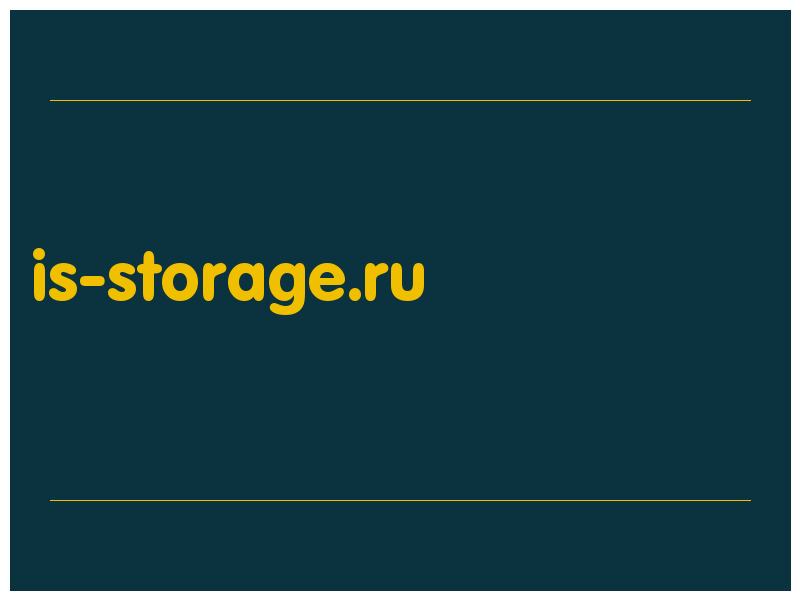 is-storage.ru